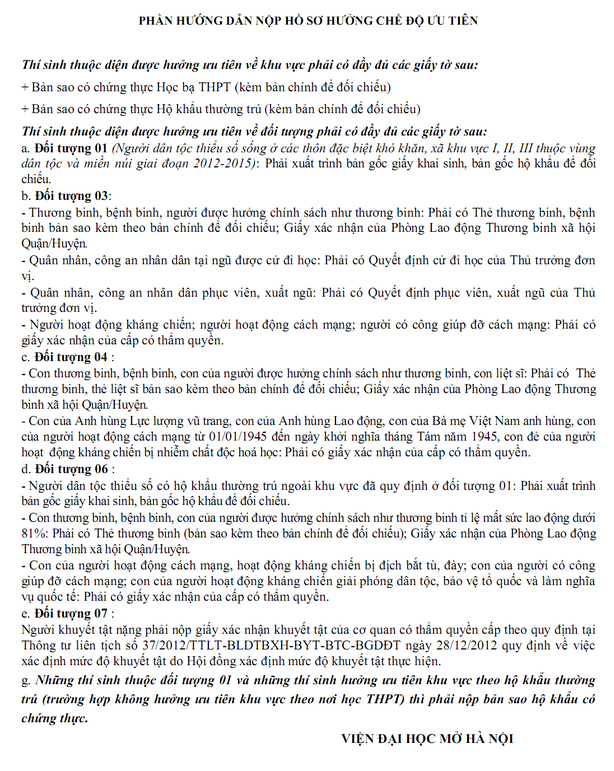 PHẦN HƯỚNG DẪN NỘP HỒ SƠ HƯỞNG CHẾ ĐỘ ƯU TIÊN

Thí sinh thuộc diện được hưởng ưu tiên về khu vực phải có đầy đủ các giấy tờ sau:

+ Bản sao có chứng thực Học bạ THPT (kèm bản chính để đối chiếu)

+ Bản sao có chứng thực Hộ khẩu thường trú (kèm bản chính để đối chiếu)

Thí sinh thuộc diện được hưởng ưu tiên về đối tượng phải có đầy đủ các giấy tờ sau:

a. Đối tượng 01 (Người dân tộc thiểu số sống ở các thôn đặc biệt khó khăn, xã khu vực I, II, III thuộc vùng dân tộc và miền núi giai đoạn 2012-2015): Phải xuất trình bản gốc giấy khai sinh, bản gốc hộ khẩu để đối chiếu.

b. Đối tượng 03:

- Thương binh, bệnh binh, người được hưởng chính sách như thương binh: Phải có Thẻ thương binh, bệnh binh bản sao kèm theo bản chính để đối chiếu; Giấy xác nhận của Phòng Lao động Thương binh xã hội Quận/Huyện.

- Quân nhân, công an nhân dân tại ngũ được cử đi học: Phải có Quyết định cử đi học của Thủ trưởng đơn vị.

- Quân nhân, công an nhân dân phục viên, xuất ngũ: Phải có Quyết định phục viên, xuất ngũ của Thủ trưởng đơn vị.

- Người hoạt động kháng chiến; người hoạt động cách mạng; người có công giúp đỡ cách mạng: Phải có giấy xác nhận của cấp có thẩm quyền.

c. Đối tượng 04 :

- Con thương binh, bệnh binh, con của người được hưởng chính sách như thương binh, con liệt sĩ: Phải có Thẻ thương binh, thẻ liệt sĩ bản sao kèm theo bản chính để đối chiếu; Giấy xác nhận của Phòng Lao động Thương binh xã hội Quận/Huyện.

- Con của Anh hùng Lực lượng vũ trang, con của Anh hùng Lao động, con của Bà mẹ Việt Nam anh hùng, con của người hoạt động cách mạng từ 01/01/1945 đến ngày khởi nghĩa tháng Tám năm 1945, con đẻ của người hoạt động kháng chiến bị nhiễm chất độc hoá học: Phải có giấy xác nhận của cấp có thẩm quyền.

d. Đối tượng 06 :

- Người dân tộc thiểu số có hộ khẩu thường trú ngoài khu vực đã quy định ở đối tượng 01: Phải xuất trình bản gốc giấy khai sinh, bản gốc hộ khẩu để đối chiếu.

- Con thương binh, bệnh binh, con của người được hưởng chính sách như thương binh tỉ lệ mất sức lao động dưới 81%: Phải có Thẻ thương binh (bản sao kèm theo bản chính để đối chiếu); Giấy xác nhận của Phòng Lao động Thương binh xã hội Quận/Huyện.

- Con của người hoạt động cách mạng, hoạt động kháng chiến bị địch bắt tù, đày; con của người có công giúp đỡ cách mạng; con của người hoạt động kháng chiến giải phóng dân tộc, bảo vệ tổ quốc và làm nghĩa vụ quốc tế: Phải có giấy xác nhận của cấp có thẩm quyền.

e. Đối tượng 07 :

Người khuyết tật nặng phải nộp giấy xác nhận khuyết tật của cơ quan có thẩm quyền cấp theo quy định tại Thông tư liên tịch số 37/2012/TTLT-BLDTBXH-BYT-BTC-BGDĐT ngày 28/12/2012 quy định về việc xác định mức độ khuyết tật do Hội đồng xác định mức độ khuyết tật thực hiện.

g. Những thí sinh thuộc đối tượng 01 và những thí sinh hưởng ưu tiên khu vực theo hộ khẩu thường trú (trường hợp không hưởng ưu tiên khu vực theo nơi học THPT) thì phải nộp bản sao hộ khẩu có chứng thực.

VIỆN ĐẠI HỌC MỞ HÀ NỘI